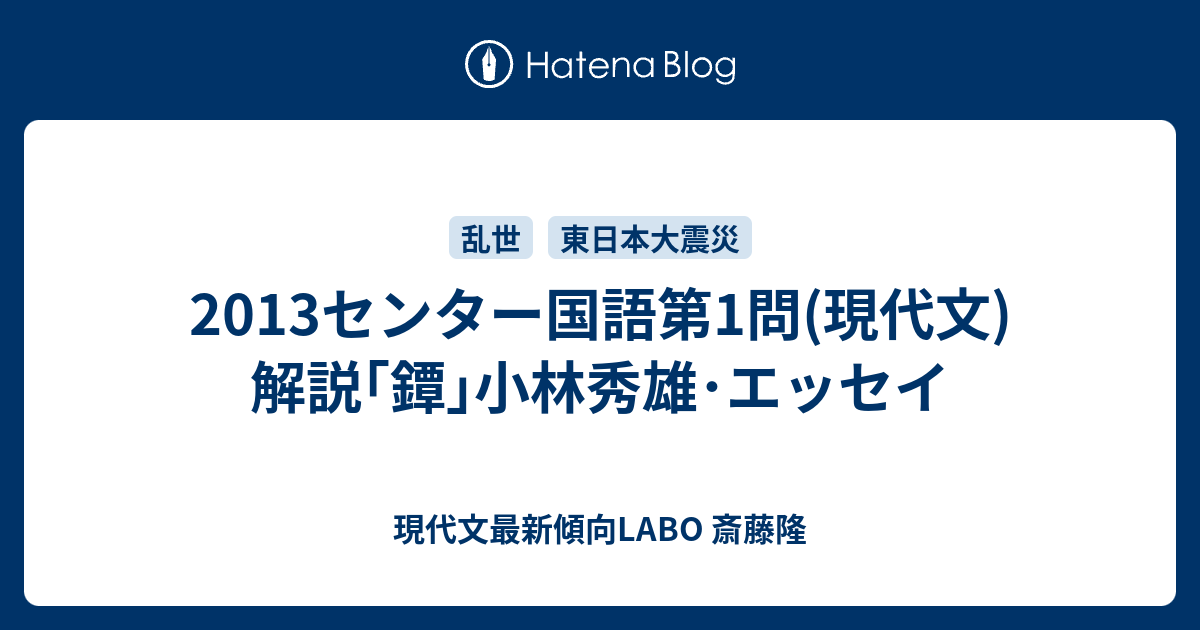 Hatena Blog

乱世 東日本大震災

2013センター国語第1問(現代文)解説「鐔」小林秀雄・エッセイ

現代文最新傾向LABO 斎藤隆